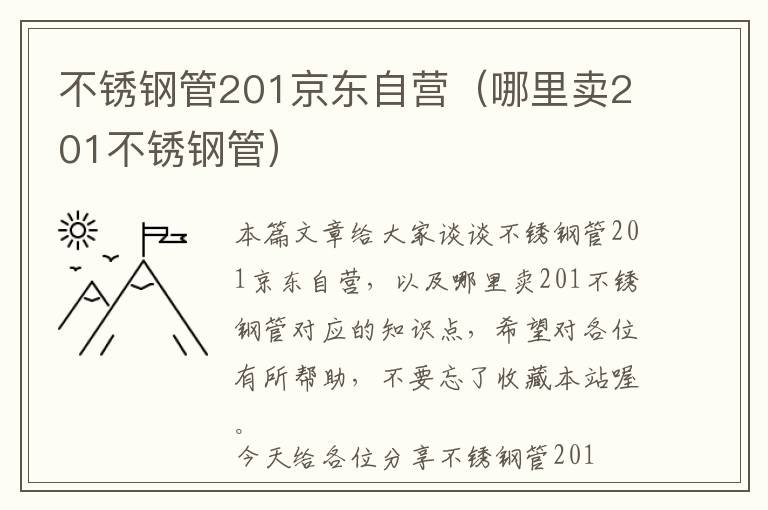 不锈钢管201京东自营（哪里卖201不锈钢管）

本篇文章给大家谈谈不锈钢管201京东自营，以及哪里卖201不锈钢管对应的知识点，希望对各位有所帮助，不要忘了收藏本站喔。

今天给各位分享不锈钢管201